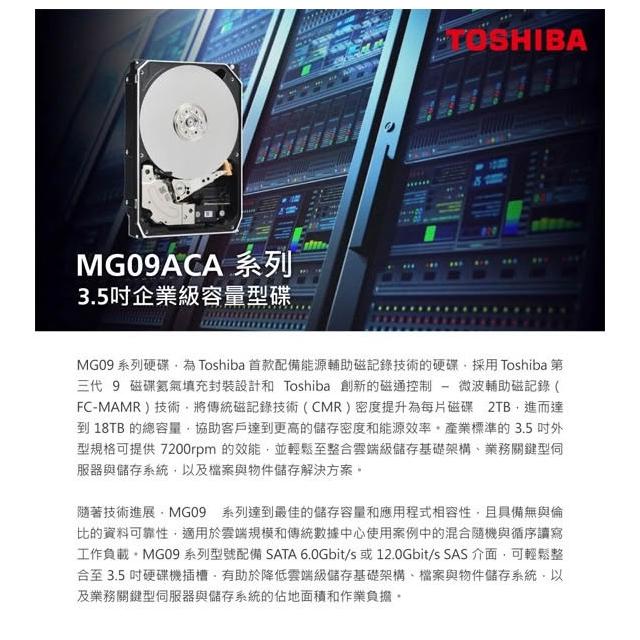 TOSHIBA

MG09ACA 系列
3.5吋企業級容量型碟

MG09 系列硬碟，為 Toshiba 首款配備能源輔助磁記錄技術的硬碟，採用 Toshiba 第三代 9 磁碟氦氣填充封裝設計和 Toshiba 創新的磁通控制 – 微波輔助磁記錄（FC-MAMR）技術，將傳統磁記錄技術（CMR）密度提升為每片磁碟 2TB，進而達到 18TB 的總容量，協助客戶達到更高的儲存密度和能源效率。產業標準的 3.5 吋外型規格可提供 7200rpm 的效能，並輕鬆至整合雲端級儲存基礎架構、業務關鍵型伺服器與儲存系統，以及檔案與物件儲存解決方案。

隨著技術進展，MG09 系列達到最佳的儲存容量和應用程式相容性，且具備無與倫比的資料可靠性，適用於雲端規模和傳統數據中心使用案例中的混合隨機與循序讀寫工作負載。MG09 系列型號配備 SATA 6.0Gbit/s 或 12.0Gbit/s SAS 介面，可輕鬆整合至 3.5 吋硬碟機插槽，有助於降低雲端級儲存基礎架構、檔案與物件儲存系統，以及業務關鍵型伺服器與儲存系統的佔地面積和作業負擔。